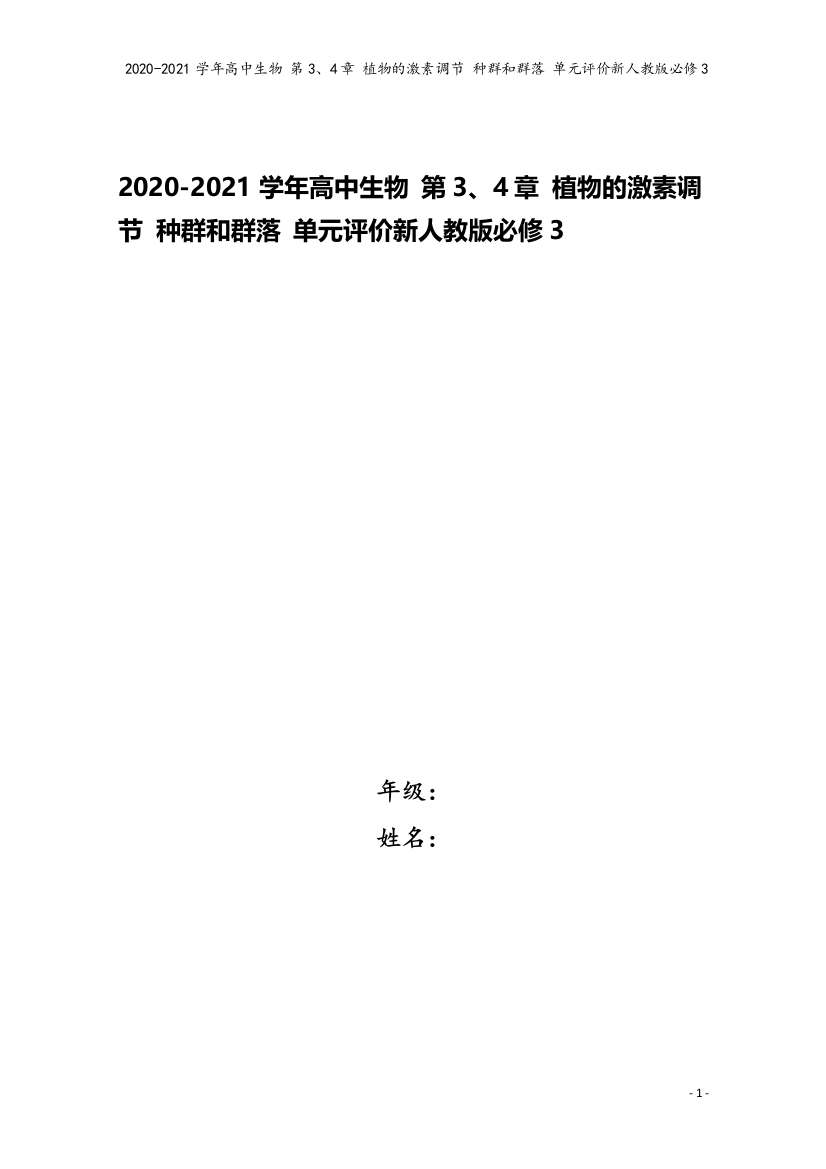 2020-2021 学年高中生物 第 3、4 章 植物的激素调节 种群和群落 单元评价新人教版必修 3

2020-2021 学年高中生物 第 3、4 章 植物的激素调节 种群和群落 单元评价新人教版必修 3

年级：

姓名：

- 1 -